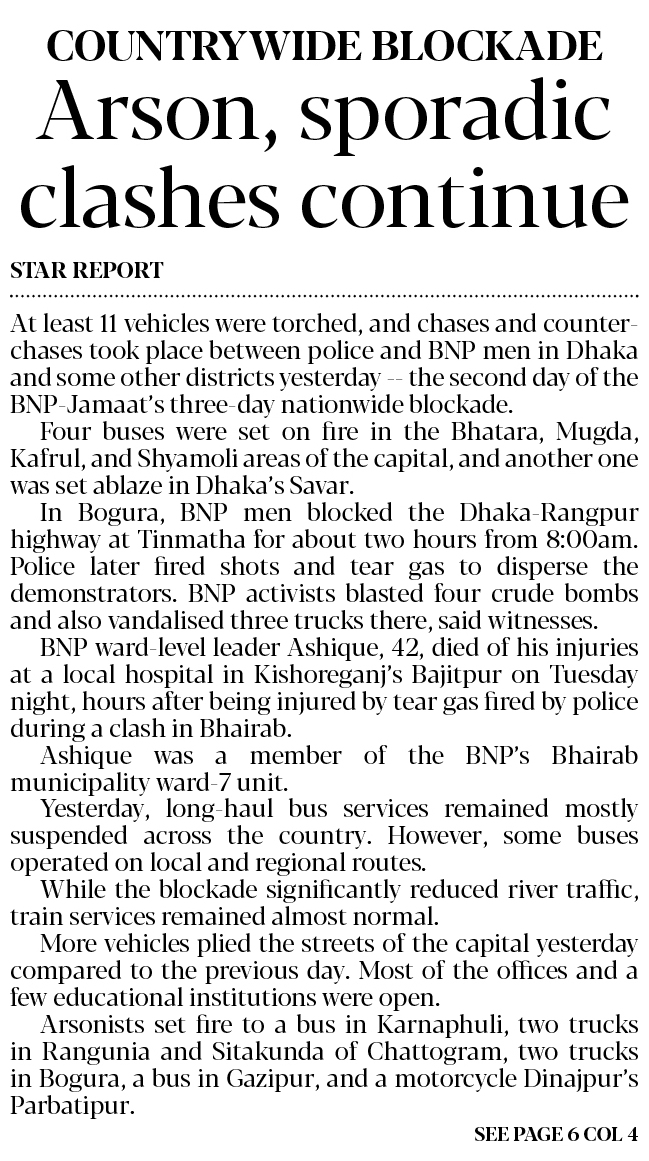 COUNTRYWIDE BLOCKADE

Arson, sporadic clashes continue

STAR REPORT

At least 11 vehicles were torched, and chases and counter-chases took place between police and BNP men in Dhaka and some other districts yesterday -- the second day of the BNP-Jamaat's three-day nationwide blockade.

Four buses were set on fire in the Bhatara, Mugda, Kafrul, and Shyamoli areas of the capital, and another one was set ablaze in Dhaka's Savar.

In Bogura, BNP men blocked the Dhaka-Rangpur highway at Tinmatha for about two hours from 8:00am. Police later fired shots and tear gas to disperse the demonstrators. BNP activists blasted four crude bombs and also vandalised three trucks there, said witnesses.

BNP ward-level leader Ashique, 42, died of his injuries at a local hospital in Kishoreganj's Bajitpur on Tuesday night, hours after being injured by tear gas fired by police during a clash in Bhairab.

Ashique was a member of the BNP's Bhairab municipality ward-7 unit.

Yesterday, long-haul bus services remained mostly suspended across the country. However, some buses operated on local and regional routes.

While the blockade significantly reduced river traffic, train services remained almost normal.

More vehicles plied the streets of the capital yesterday compared to the previous day. Most of the offices and a few educational institutions were open.

Arsonists set fire to a bus in Karnaphuli, two trucks in Rangunia and Sitakunda of Chattogram, two trucks in Bogura, a bus in Gazipur, and a motorcycle Dinajpur's Parbatipur.

SEE PAGE 6 COL 4